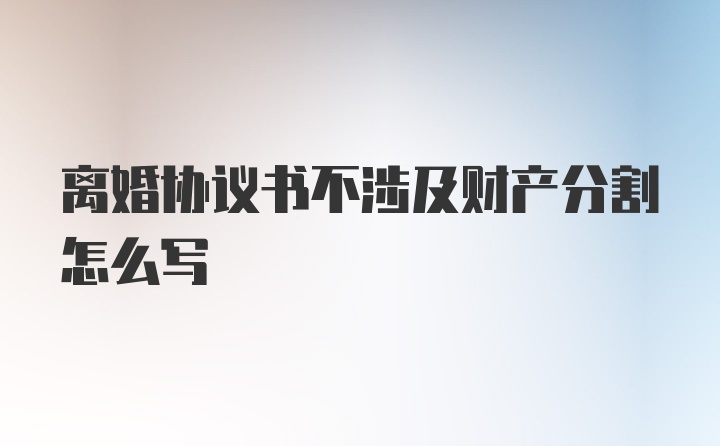 离婚协议书不涉及财产分割怎么写